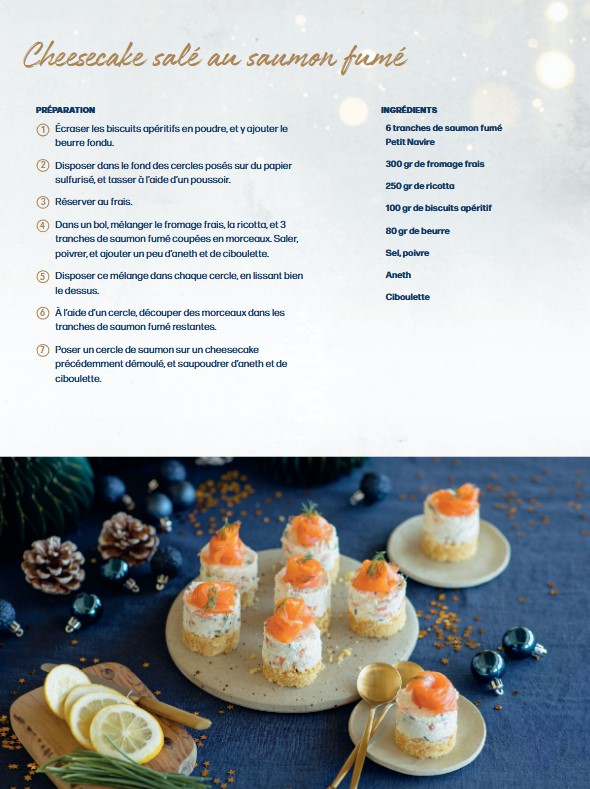 Cheesecake salé au saumon fumé

PRÉPARATION

1 Écraser les biscuits apéritifs en poudre, et y ajouter le beurre fondu.

2 Disposer dans le fond des cercles posés sur du papier sulfurisé, et tasser à l'aide d'un poussoir.

3 Réserver au frais.

4 Dans un bol, mélanger le fromage frais, la ricotta, et 3 tranches de saumon fumé coupées en morceaux. Saler, poivrer, et ajouter un peu d'aneth et de ciboulette.

5 Disposer ce mélange dans chaque cercle, en lissant bien le dessus.

6 À l'aide d'un cercle, découper des morceaux dans les tranches de saumon fumé restantes.

7 Poser un cercle de saumon sur un cheesecake précédemment démoulé, et saupoudrer d'aneth et de ciboulette.

INGRÉDIENTS

6 tranches de saumon fumé Petit Navire

300 gr de fromage frais

250 gr de ricotta

100 gr de biscuits apéritif

80 gr de beurre

Sel, poivre

Aneth

Ciboulette